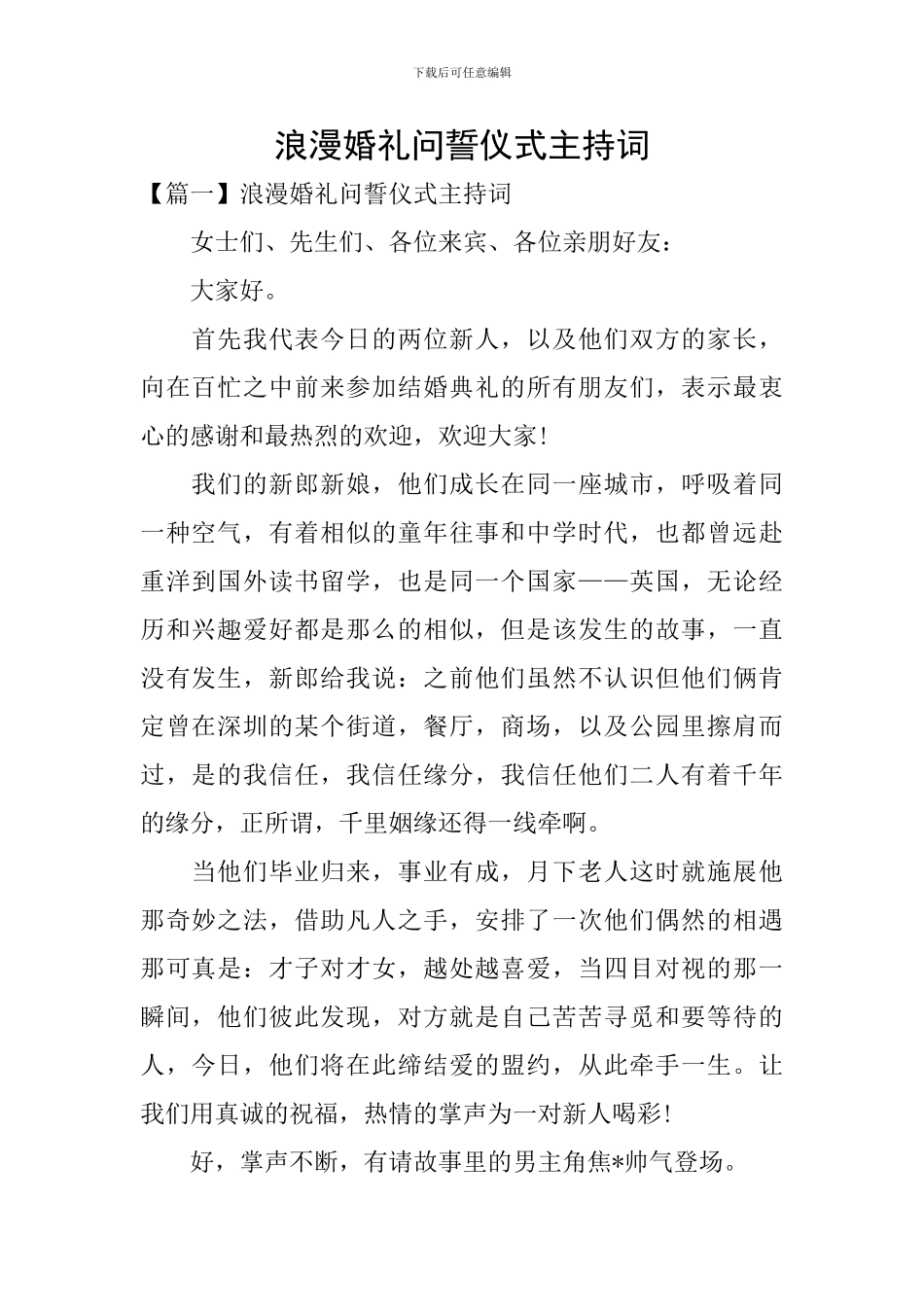 下载后可任意编辑

浪漫婚礼问誓仪式主持词

【篇一】浪漫婚礼问誓仪式主持词

女士们、先生们、各位来宾、各位亲朋好友：

大家好。

首先我代表今日的两位新人，以及他们双方的家长，向在百忙之中前来参加结婚典礼的所有朋友们，表示最衷心的感谢和最热烈的欢迎，欢迎大家！

我们的新郎新娘，他们成长在同一座城市，呼吸着同一种空气，有着相似的童年往事和中学时代，也都曾远赴重洋到国外读书留学，也是同一个国家——英国，无论经历和兴趣爱好都是那么的相似，但是该发生的故事，一直没有发生，新郎给我说：之前他们虽然不认识但他们俩肯定曾在深圳的某个街道，餐厅，商场，以及公园里擦肩而过，是的我信任，我信任缘分，我信任他们二人有着千年的缘分，正所谓，千里姻缘还得一线牵啊。

当他们毕业归来，事业有成，月下老人这时就施展他那奇妙之法，借助凡人之手，安排了一次他们偶然的相遇那可真是：才子对才女，越处越喜爱，当四目对视的那一瞬间，他们彼此发现，对方就是自己苦苦寻觅和要等待的人，今日，他们将在此缔结爱的盟约，从此牵手一生。让我们用真诚的祝福，热情的掌声为一对新人喝彩！

好，掌声不断，有请故事里的男主角焦*帅气登场。